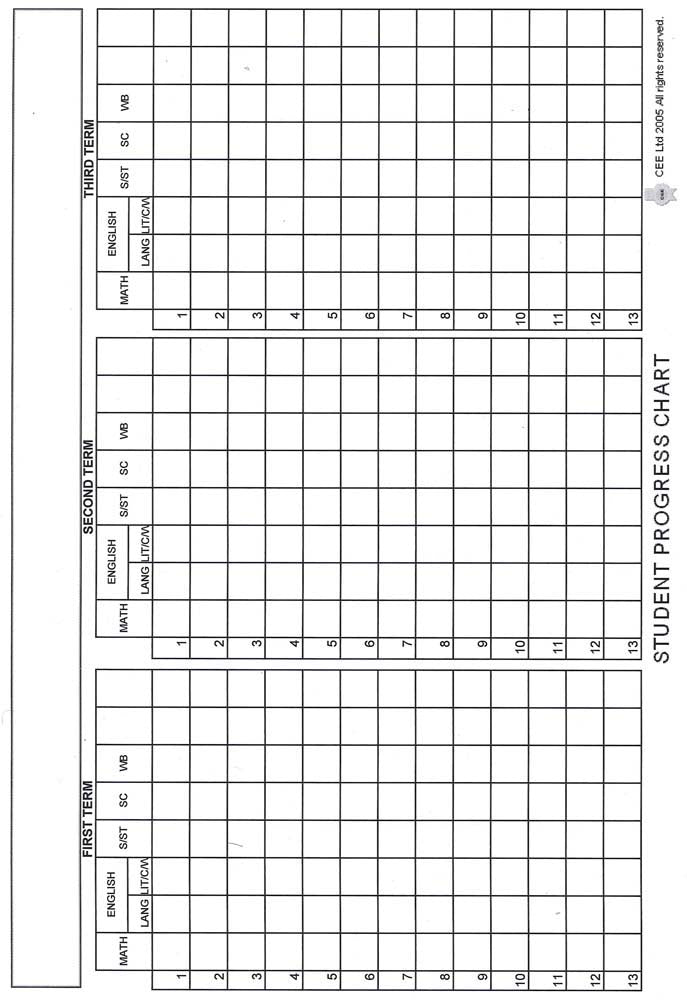 STUDENT PROGRESS CHART

FIRST TERM

| | MATH | ENGLISH LANG | ENGLISH LIT/C/W | S/ST | SC | WB | | |
|---|---|---|---|---|---|---|---|---|
| 1 | | | | | | | | |
| 2 | | | | | | | | |
| 3 | | | | | | | | |
| 4 | | | | | | | | |
| 5 | | | | | | | | |
| 6 | | | | | | | | |
| 7 | | | | | | | | |
| 8 | | | | | | | | |
| 9 | | | | | | | | |
| 10 | | | | | | | | |
| 11 | | | | | | | | |
| 12 | | | | | | | | |
| 13 | | | | | | | | |

SECOND TERM

| | MATH | ENGLISH LANG | ENGLISH LIT/C/W | S/ST | SC | WB | | |
|---|---|---|---|---|---|---|---|---|
| 1 | | | | | | | | |
| 2 | | | | | | | | |
| 3 | | | | | | | | |
| 4 | | | | | | | | |
| 5 | | | | | | | | |
| 6 | | | | | | | | |
| 7 | | | | | | | | |
| 8 | | | | | | | | |
| 9 | | | | | | | | |
| 10 | | | | | | | | |
| 11 | | | | | | | | |
| 12 | | | | | | | | |
| 13 | | | | | | | | |

THIRD TERM

| | MATH | ENGLISH LANG | ENGLISH LIT/C/W | S/ST | SC | WB | | |
|---|---|---|---|---|---|---|---|---|
| 1 | | | | | | | | |
| 2 | | | | | | | | |
| 3 | | | | | | | | |
| 4 | | | | | | | | |
| 5 | | | | | | | | |
| 6 | | | | | | | | |
| 7 | | | | | | | | |
| 8 | | | | | | | | |
| 9 | | | | | | | | |
| 10 | | | | | | | | |
| 11 | | | | | | | | |
| 12 | | | | | | | | |
| 13 | | | | | | | | |

CEE Ltd 2005 All rights reserved.